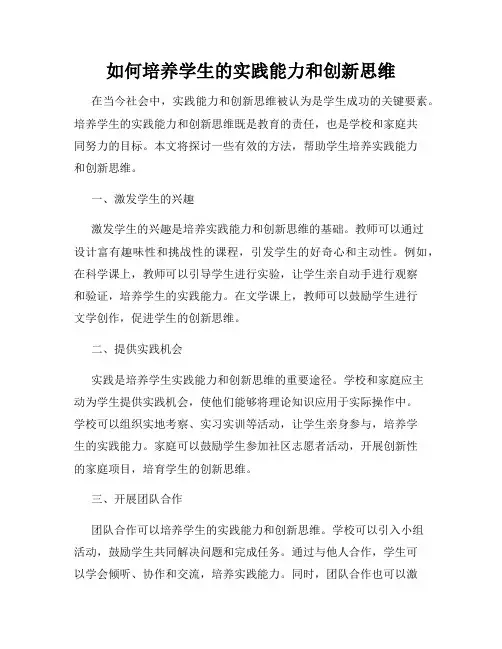 如何培养学生的实践能力和创新思维

在当今社会中，实践能力和创新思维被认为是学生成功的关键要素。培养学生的实践能力和创新思维既是教育的责任，也是学校和家庭共同努力的目标。本文将探讨一些有效的方法，帮助学生培养实践能力和创新思维。

一、激发学生的兴趣

激发学生的兴趣是培养实践能力和创新思维的基础。教师可以通过设计富有趣味性和挑战性的课程，引发学生的好奇心和主动性。例如，在科学课上，教师可以引导学生进行实验，让学生亲自动手进行观察和验证，培养学生的实践能力。在文学课上，教师可以鼓励学生进行文学创作，促进学生的创新思维。

二、提供实践机会

实践是培养学生实践能力和创新思维的重要途径。学校和家庭应主动为学生提供实践机会，使他们能够将理论知识应用于实际操作中。学校可以组织实地考察、实习实训等活动，让学生亲身参与，培养学生的实践能力。家庭可以鼓励学生参加社区志愿者活动，开展创新性的家庭项目，培育学生的创新思维。

三、开展团队合作

团队合作可以培养学生的实践能力和创新思维。学校可以引入小组活动，鼓励学生共同解决问题和完成任务。通过与他人合作，学生可以学会倾听、协作和交流，培养实践能力。同时，团队合作也可以激